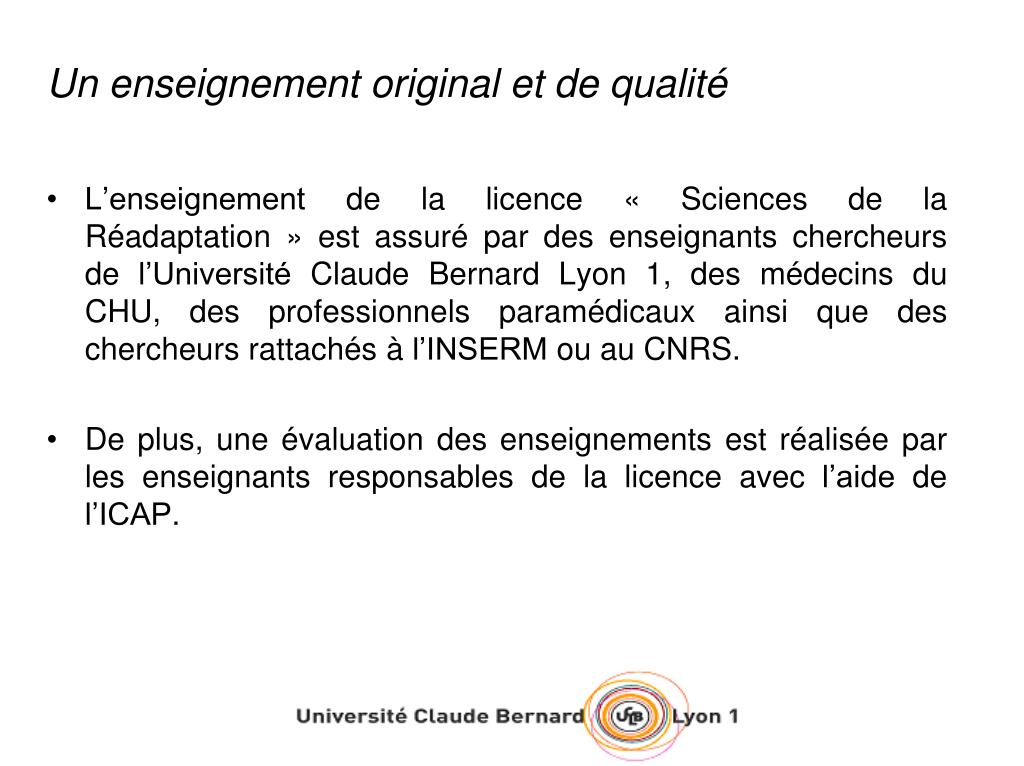 Un enseignement original et de qualité

• L’enseignement de la licence « Sciences de la Réadaptation » est assuré par des enseignants chercheurs de l’Université Claude Bernard Lyon 1, des médecins du CHU, des professionnels paramédicaux ainsi que des chercheurs rattachés à l’INSERM ou au CNRS.

• De plus, une évaluation des enseignements est réalisée par les enseignants responsables de la licence avec l’aide de l’ICAP.

Université Claude Bernard UCB Lyon 1